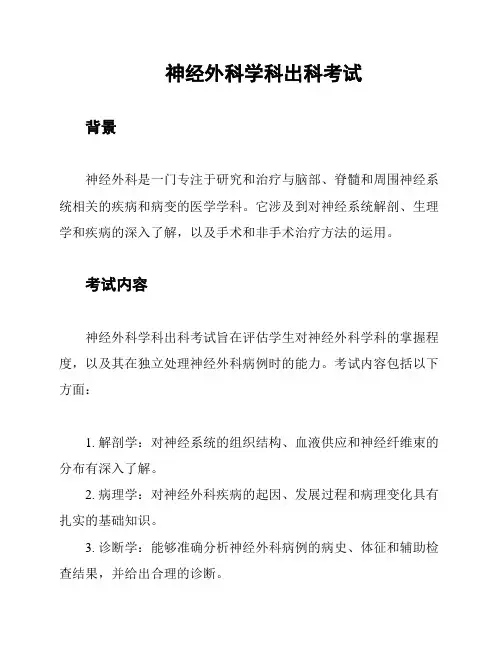 神经外科学科出科考试

背景

神经外科是一门专注于研究和治疗与脑部、脊髓和周围神经系统相关的疾病和病变的医学学科。它涉及到对神经系统解剖、生理学和疾病的深入了解，以及手术和非手术治疗方法的运用。

考试内容

神经外科学科出科考试旨在评估学生对神经外科学科的掌握程度，以及其在独立处理神经外科病例时的能力。考试内容包括以下方面：

1. 解剖学：对神经系统的组织结构、血液供应和神经纤维束的分布有深入了解。

2. 病理学：对神经外科疾病的起因、发展过程和病理变化具有扎实的基础知识。

3. 诊断学：能够准确分析神经外科病例的病史、体征和辅助检查结果，并给出合理的诊断。